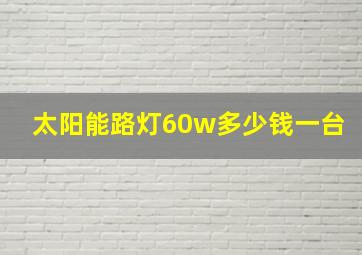 太阳能路灯60w多少钱一台